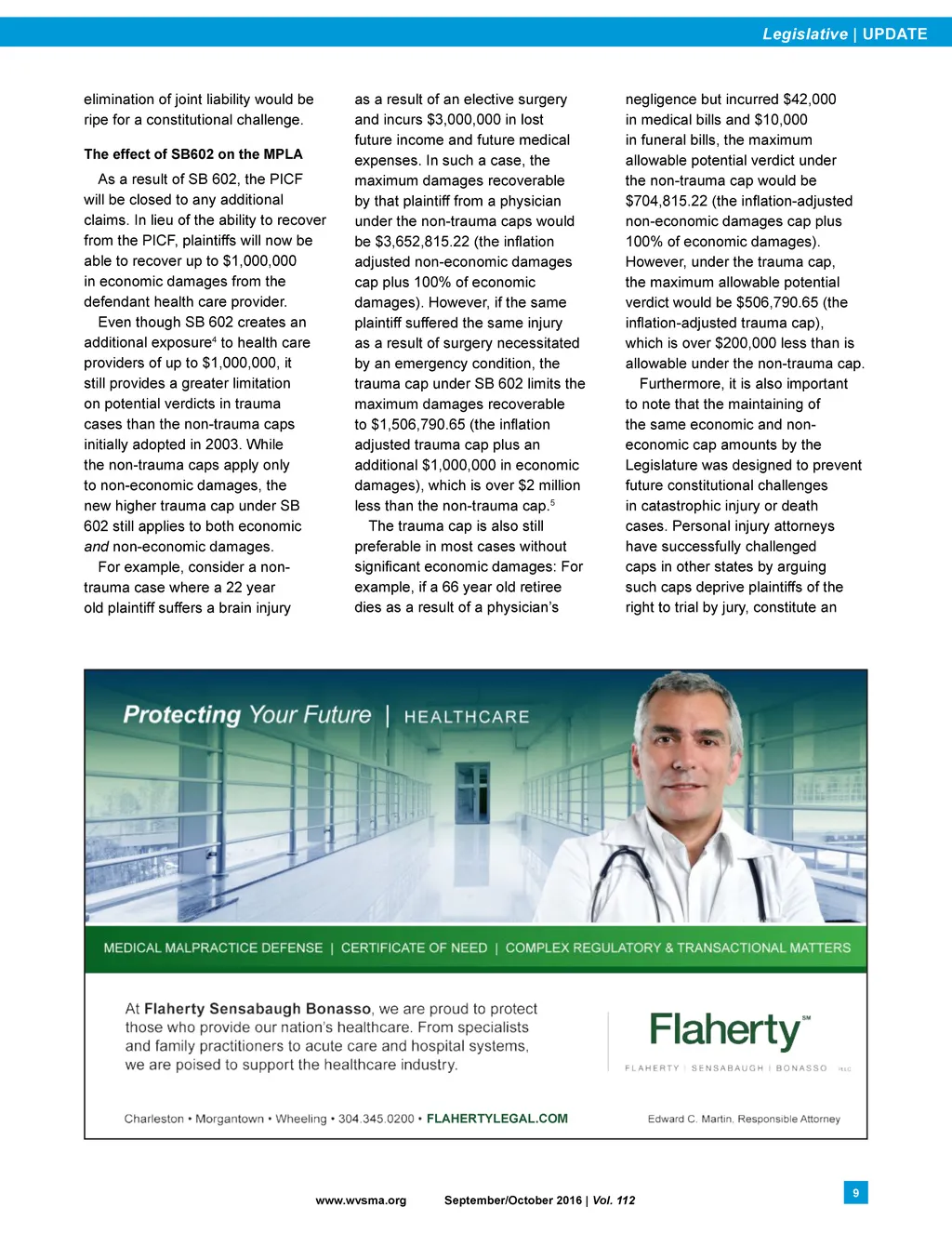 Legislative | UPDATE

elimination of joint liability would be ripe for a constitutional challenge.

The effect of SB602 on the MPLA

As a result of SB 602, the PICF will be closed to any additional claims. In lieu of the ability to recover from the PICF, plaintiffs will now be able to recover up to $1,000,000 in economic damages from the defendant health care provider.

Even though SB 602 creates an additional exposure$^4$ to health care providers of up to $1,000,000, it still provides a greater limitation on potential verdicts in trauma cases than the non-trauma caps initially adopted in 2003. While the non-trauma caps apply only to non-economic damages, the new higher trauma cap under SB 602 still applies to both economic and non-economic damages.

For example, consider a non-trauma case where a 22 year old plaintiff suffers a brain injury as a result of an elective surgery and incurs $3,000,000 in lost future income and future medical expenses. In such a case, the maximum damages recoverable by that plaintiff from a physician under the non-trauma caps would be $3,652,815.22 (the inflation adjusted non-economic damages cap plus 100% of economic damages). However, if the same plaintiff suffered the same injury as a result of surgery necessitated by an emergency condition, the trauma cap under SB 602 limits the maximum damages recoverable to $1,506,790.65 (the inflation adjusted trauma cap plus an additional $1,000,000 in economic damages), which is over $2 million less than the non-trauma cap.$^5$

The trauma cap is also still preferable in most cases without significant economic damages: For example, if a 66 year old retiree dies as a result of a physician's negligence but incurred $42,000 in medical bills and $10,000 in funeral bills, the maximum allowable potential verdict under the non-trauma cap would be $704,815.22 (the inflation-adjusted non-economic damages cap plus 100% of economic damages). However, under the trauma cap, the maximum allowable potential verdict would be $506,790.65 (the inflation-adjusted trauma cap), which is over $200,000 less than is allowable under the non-trauma cap.

Furthermore, it is also important to note that the maintaining of the same economic and non-economic cap amounts by the Legislature was designed to prevent future constitutional challenges in catastrophic injury or death cases. Personal injury attorneys have successfully challenged caps in other states by arguing such caps deprive plaintiffs of the right to trial by jury, constitute an

Protecting Your Future | HEALTHCARE

MEDICAL MALPRACTICE DEFENSE | CERTIFICATE OF NEED | COMPLEX REGULATORY & TRANSACTIONAL MATTERS

At Flaherty Sensabaugh Bonasso, we are proud to protect those who provide our nation's healthcare. From specialists and family practitioners to acute care and hospital systems, we are poised to support the healthcare industry.

Flaherty SM
FLAHERTY | SENSABAUGH | BONASSO PLLC

Charleston • Morgantown • Wheeling • 304.345.0200 • FLAHERTYLEGAL.COM

Edward C. Martin, Responsible Attorney

www.wvsma.org September/October 2016 | Vol. 112

9